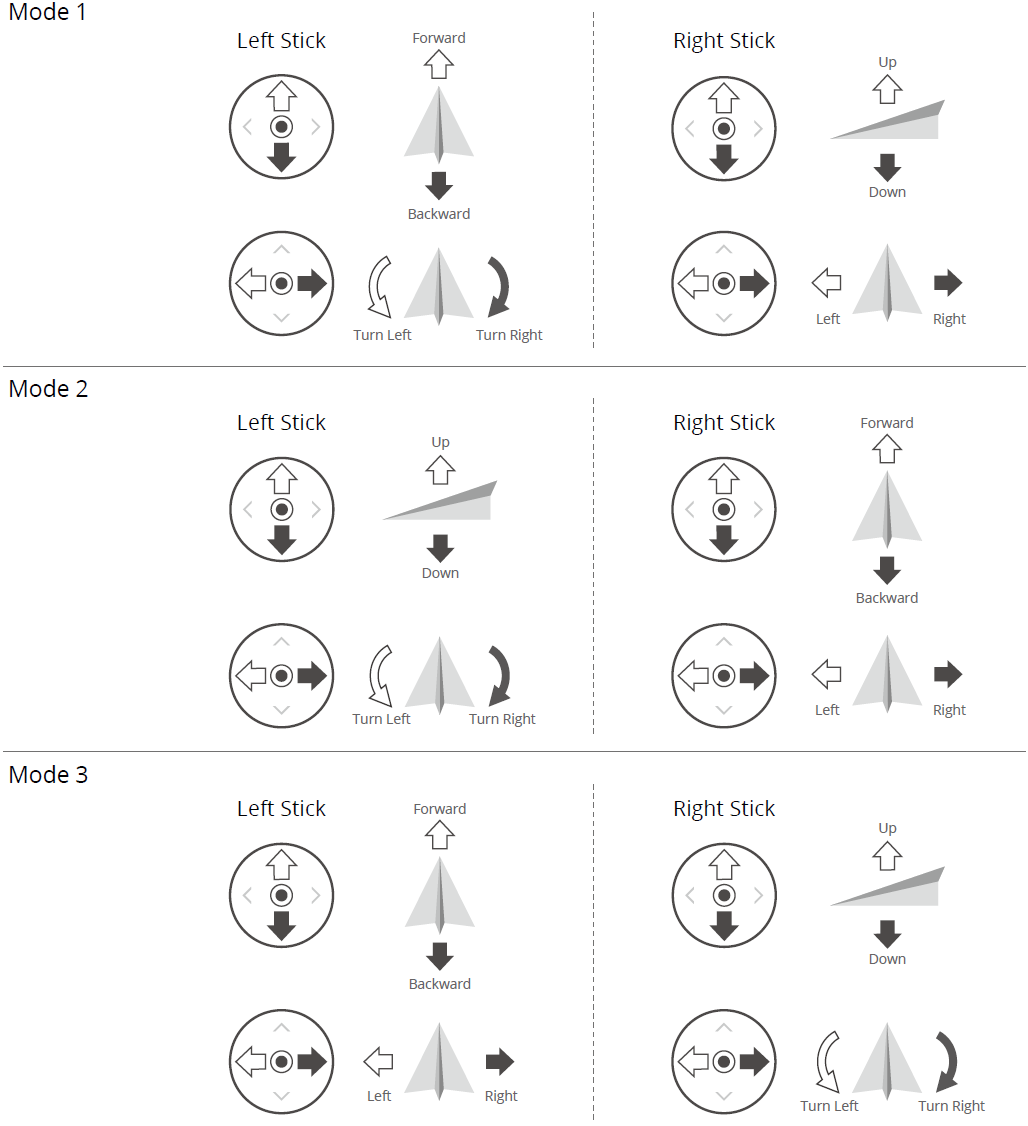 Mode 1

Left Stick

Forward

Backward

Turn Left

Turn Right

Right Stick

Up

Down

Left

Right

Mode 2

Left Stick

Up

Down

Turn Left

Turn Right

Right Stick

Forward

Backward

Left

Right

Mode 3

Left Stick

Forward

Backward

Left

Right

Right Stick

Up

Down

Turn Left

Turn Right